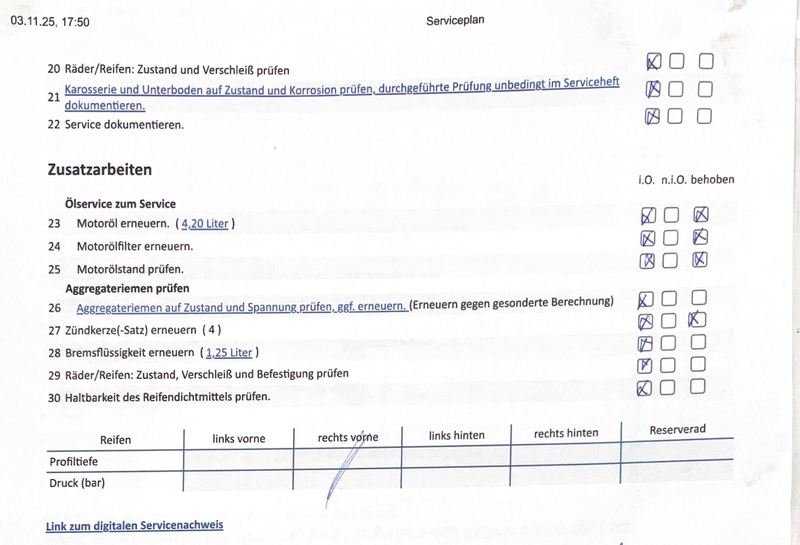 03.11.25, 17:50 Serviceplan

20 Räder/Reifen: Zustand und Verschleiß prüfen ☑ ☐ ☐

21 Karosserie und Unterboden auf Zustand und Korrosion prüfen, durchgeführte Prüfung unbedingt im Serviceheft dokumentieren. ☑ ☐ ☐

22 Service dokumentieren. ☑ ☐ ☐

Zusatzarbeiten

i.O. n.i.O. behoben

Ölservice zum Service

23 Motoröl erneuern. ( 4,20 Liter ) ☑ ☐ ☑

24 Motorölfilter erneuern. ☑ ☐ ☑

25 Motorölstand prüfen. ☑ ☐ ☑

Aggregateriemen prüfen

26 Aggregateriemen auf Zustand und Spannung prüfen, ggf. erneuern. (Erneuern gegen gesonderte Berechnung) ☑ ☐ ☐

27 Zündkerze(-Satz) erneuern ( 4 ) ☑ ☐ ☑

28 Bremsflüssigkeit erneuern ( 1,25 Liter ) ☑ ☐ ☐

29 Räder/Reifen: Zustand, Verschleiß und Befestigung prüfen ☑ ☐ ☐

30 Haltbarkeit des Reifendichtmittels prüfen. ☑ ☐ ☐

| Reifen | links vorne | rechts vorne | links hinten | rechts hinten | Reserverad |
|---|---|---|---|---|---|
| Profiltiefe | | | | | |
| Druck (bar) | | | | | |

Link zum digitalen Servicenachweis